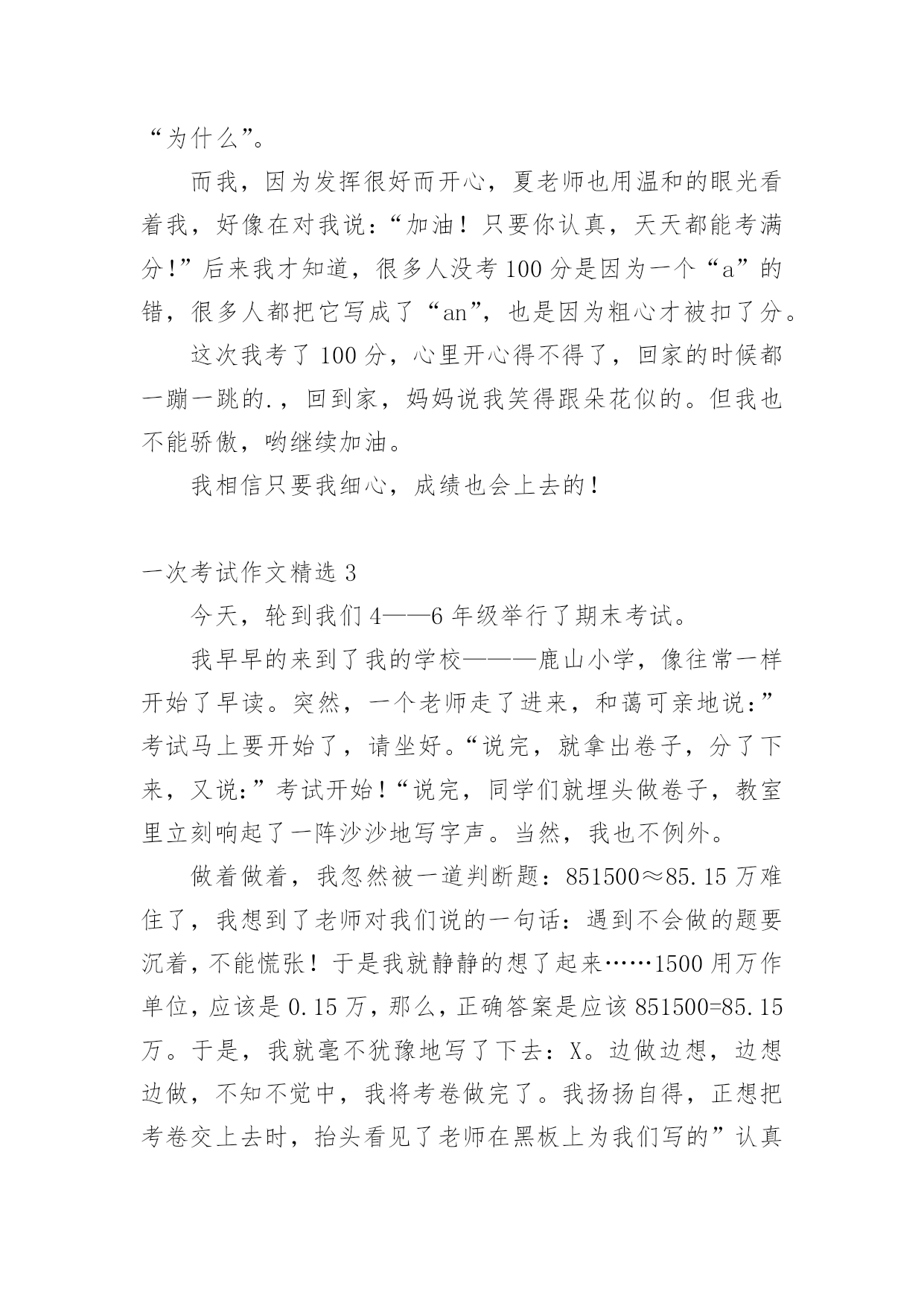 “为什么”。

而我，因为发挥很好而开心，夏老师也用温和的眼光看着我，好像在对我说：“加油！只要你认真，天天都能考满分！”后来我才知道，很多人没考100分是因为一个“a”的错，很多人都把它写成了“an”，也是因为粗心才被扣了分。

这次我考了100分，心里开心得不得了，回家的时候都一蹦一跳的.，回到家，妈妈说我笑得跟朵花似的。但我也不能骄傲，哟继续加油。

我相信只要我细心，成绩也会上去的！

一次考试作文精选3

今天，轮到我们4——6年级举行了期末考试。

我早早的来到了我的学校———鹿山小学，像往常一样开始了早读。突然，一个老师走了进来，和蔼可亲地说：”考试马上要开始了，请坐好。“说完，就拿出卷子，分了下来，又说：”考试开始！“说完，同学们就埋头做卷子，教室里立刻响起了一阵沙沙地写字声。当然，我也不例外。

做着做着，我忽然被一道判断题：851500≈85.15万难住了，我想到了老师对我们说的一句话：遇到不会做的题要沉着，不能慌张！于是我就静静的想了起来……1500用万作单位，应该是0.15万，那么，正确答案是应该851500=85.15万。于是，我就毫不犹豫地写了下去：X。边做边想，边想边做，不知不觉中，我将考卷做完了。我扬扬自得，正想把考卷交上去时，抬头看见了老师在黑板上为我们写的”认真